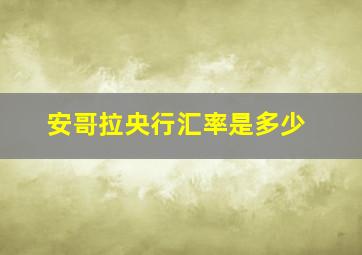 安哥拉央行汇率是多少